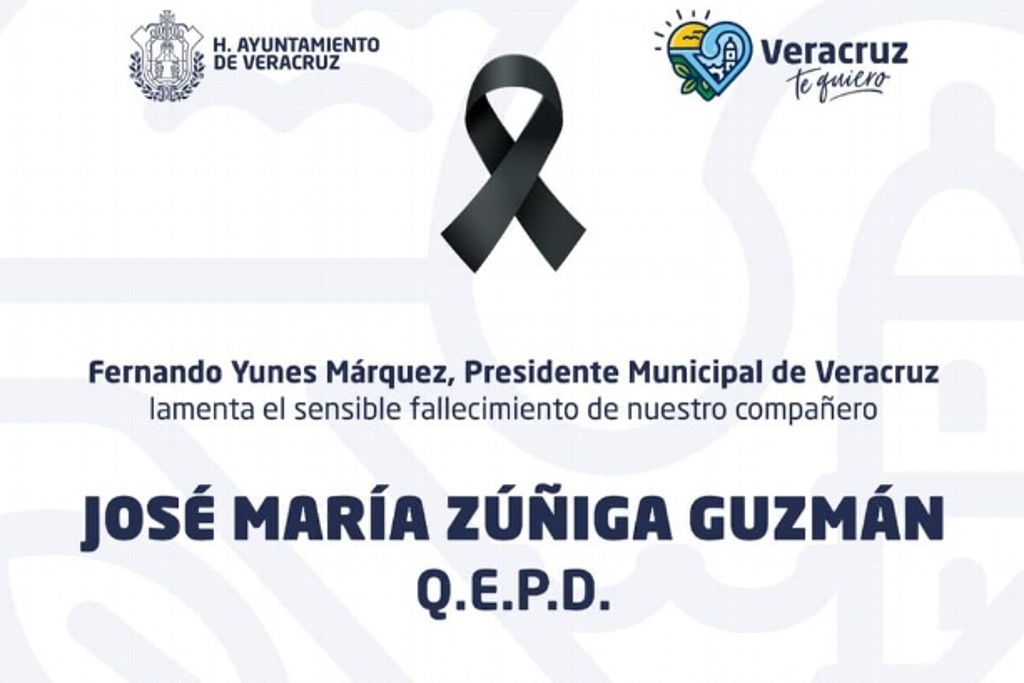 H. AYUNTAMIENTO DE VERACRUZ

Veracruz te quiero

Fernando Yunes Márquez, Presidente Municipal de Veracruz lamenta el sensible fallecimiento de nuestro compañero

JOSÉ MARÍA ZÚÑIGA GUZMÁN
Q.E.P.D.